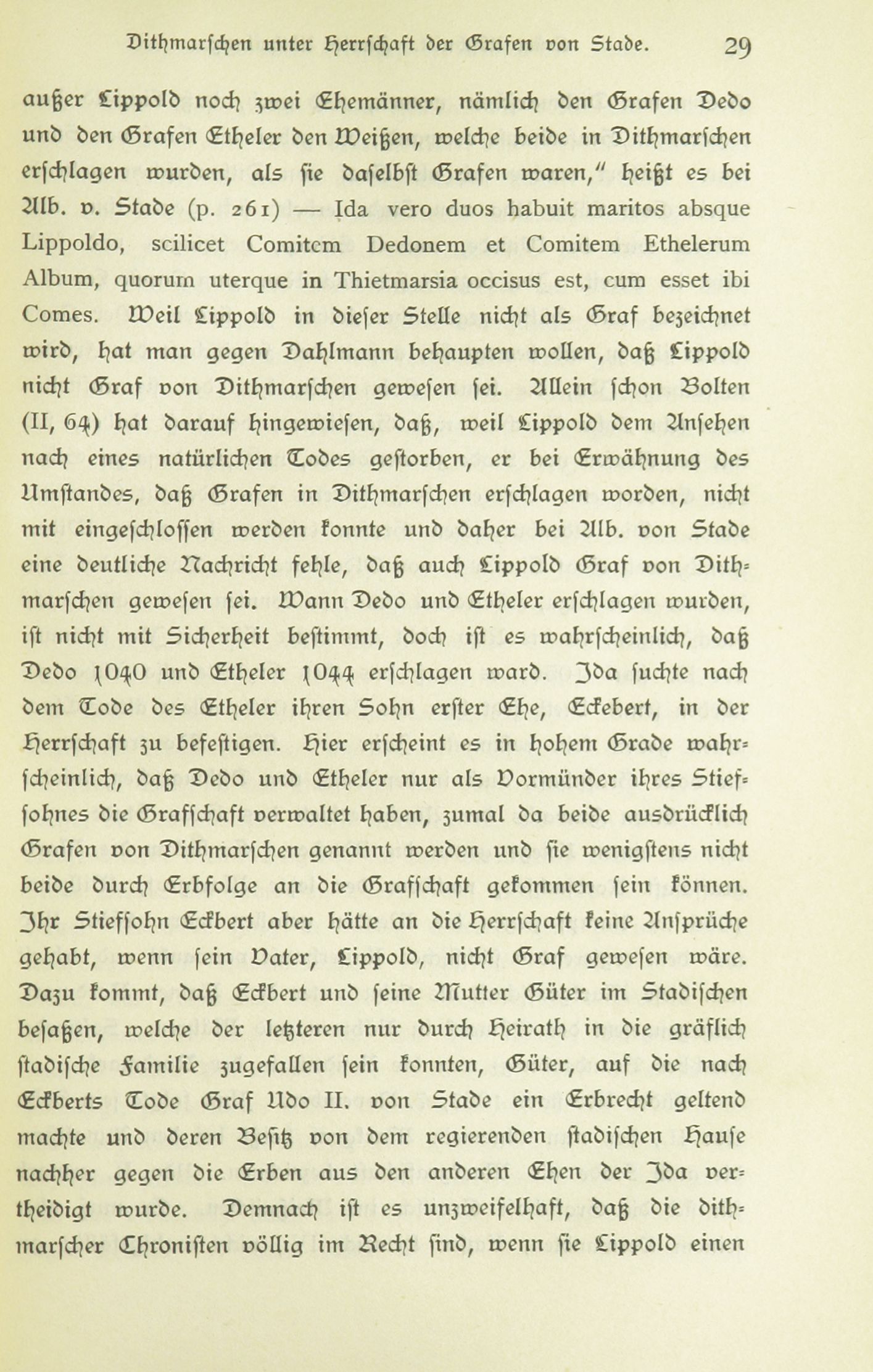 Dithmarschen unter Herrschaft der Grafen von Stade. 29

außer Lippold noch zwei Ehemänner, nämlich den Grafen Dedo und den Grafen Etheler den Weißen, welche beide in Dithmarschen erschlagen wurden, als sie daselbst Grafen waren," heißt es bei Alb. v. Stade (p. 261) — Ida vero duos habuit maritos absque Lippoldo, scilicet Comitem Dedonem et Comitem Ethelerum Album, quorum uterque in Thietmarsia occisus est, cum esset ibi Comes. Weil Lippold in dieser Stelle nicht als Graf bezeichnet wird, hat man gegen Dahlmann behaupten wollen, daß Lippold nicht Graf von Dithmarschen gewesen sei. Allein schon Bolten (II, 64) hat darauf hingewiesen, daß, weil Lippold dem Ansehen nach eines natürlichen Todes gestorben, er bei Erwähnung des Umstandes, daß Grafen in Dithmarschen erschlagen worden, nicht mit eingeschlossen werden konnte und daher bei Alb. von Stade eine deutliche Nachricht fehle, daß auch Lippold Graf von Dithmarschen gewesen sei. Wann Dedo und Etheler erschlagen wurden, ist nicht mit Sicherheit bestimmt, doch ist es wahrscheinlich, daß Dedo 1040 und Etheler 1044 erschlagen ward. Ida suchte nach dem Tode des Etheler ihren Sohn erster Ehe, Eckebert, in der Herrschaft zu befestigen. Hier erscheint es in hohem Grade wahrscheinlich, daß Dedo und Etheler nur als Vormünder ihres Stiefsohnes die Grafschaft verwaltet haben, zumal da beide ausdrücklich Grafen von Dithmarschen genannt werden und sie wenigstens nicht beide durch Erbfolge an die Grafschaft gekommen sein können. Ihr Stiefsohn Eckbert aber hätte an die Herrschaft keine Ansprüche gehabt, wenn sein Vater, Lippold, nicht Graf gewesen wäre. Dazu kommt, daß Eckbert und seine Mutter Güter im Stadischen besaßen, welche der letzteren nur durch Heirath in die gräflich stadische Familie zugefallen sein konnten, Güter, auf die nach Eckberts Tode Graf Udo II. von Stade ein Erbrecht geltend machte und deren Besitz von dem regierenden stadischen Hause nachher gegen die Erben aus den anderen Ehen der Ida vertheidigt wurde. Demnach ist es unzweifelhaft, daß die dithmarscher Chronisten völlig im Recht sind, wenn sie Lippold einen